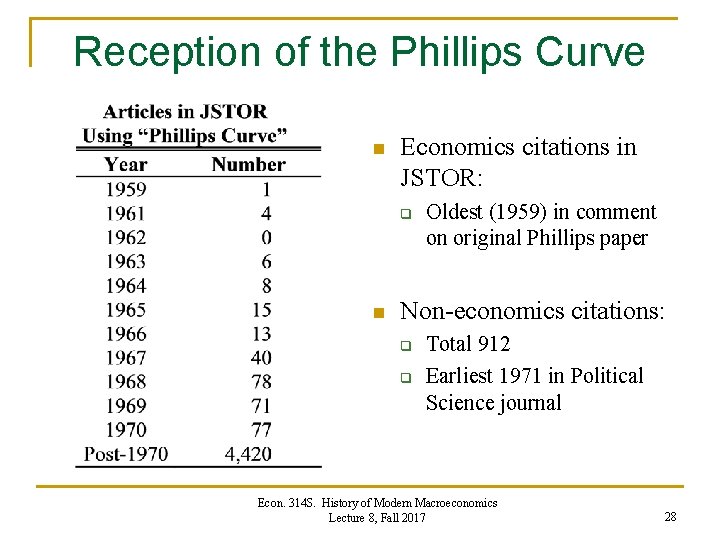 Reception of the Phillips Curve

Articles in JSTOR Using “Phillips Curve”

| Year | Number |
|---|---|
| 1959 | 1 |
| 1961 | 4 |
| 1962 | 0 |
| 1963 | 6 |
| 1964 | 8 |
| 1965 | 15 |
| 1966 | 13 |
| 1967 | 40 |
| 1968 | 78 |
| 1969 | 71 |
| 1970 | 77 |
| Post-1970 | 4,420 |

Economics citations in JSTOR:
Oldest (1959) in comment on original Phillips paper

Non-economics citations:
Total 912
Earliest 1971 in Political Science journal

Econ. 314S. History of Modern Macroeconomics
Lecture 8, Fall 2017

28